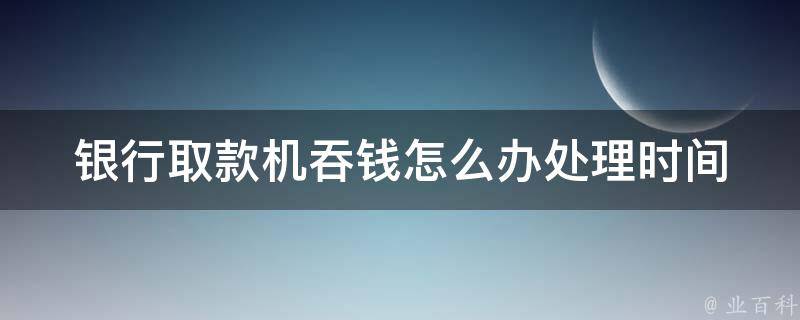 银行取款机吞钱怎么办处理时间

@ 业百科